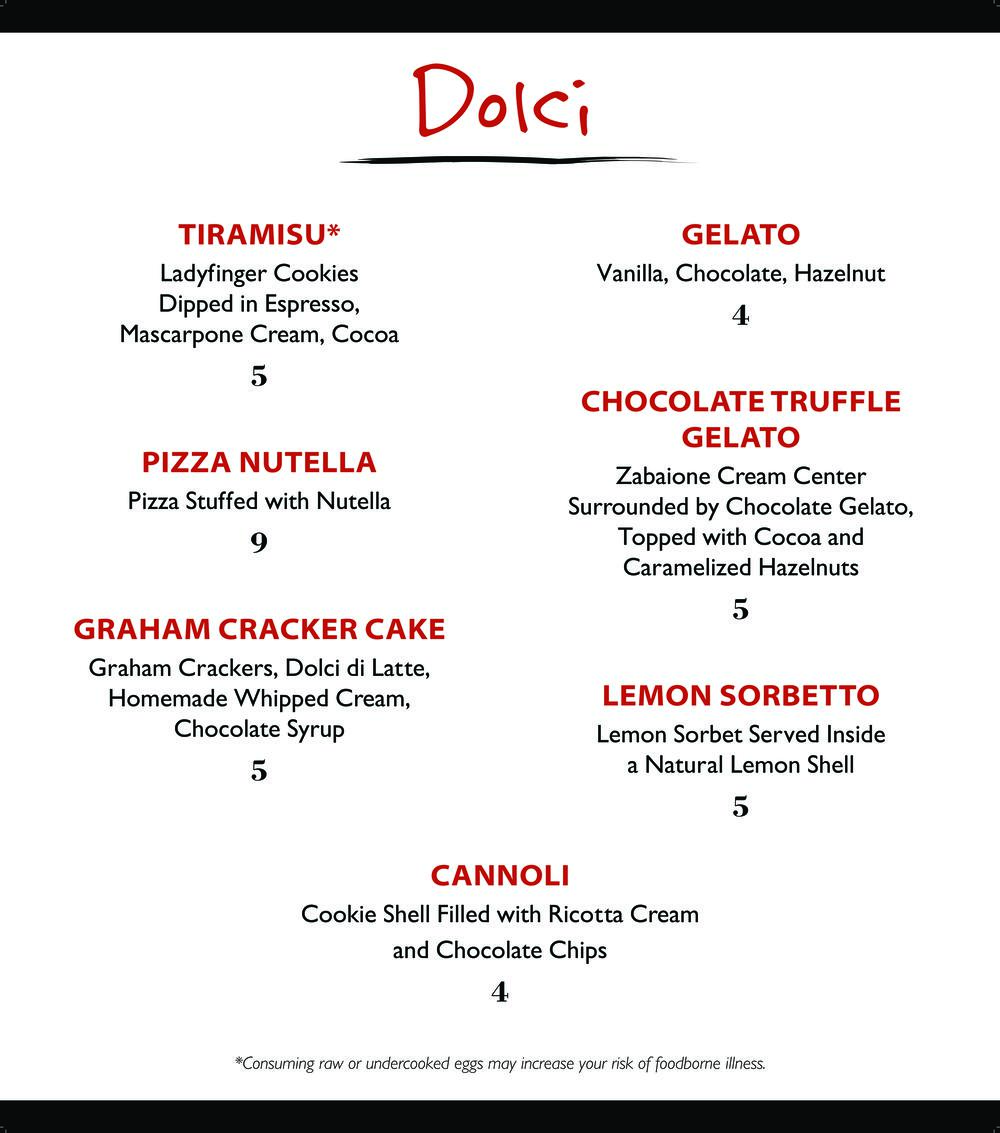 Dolci

TIRAMISU*
Ladyfinger Cookies Dipped in Espresso, Mascarpone Cream, Cocoa
5

PIZZA NUTELLA
Pizza Stuffed with Nutella
9

GRAHAM CRACKER CAKE
Graham Crackers, Dolci di Latte, Homemade Whipped Cream, Chocolate Syrup
5

GELATO
Vanilla, Chocolate, Hazelnut
4

CHOCOLATE TRUFFLE GELATO
Zabaione Cream Center Surrounded by Chocolate Gelato, Topped with Cocoa and Caramelized Hazelnuts
5

LEMON SORBETTO
Lemon Sorbet Served Inside a Natural Lemon Shell
5

CANNOLI
Cookie Shell Filled with Ricotta Cream and Chocolate Chips
4

*Consuming raw or undercooked eggs may increase your risk of foodborne illness.